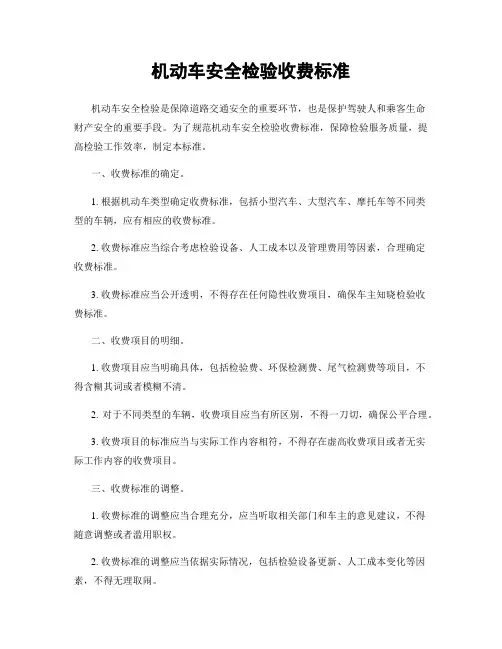 机动车安全检验收费标准

机动车安全检验是保障道路交通安全的重要环节，也是保护驾驶人和乘客生命财产安全的重要手段。为了规范机动车安全检验收费标准，保障检验服务质量，提高检验工作效率，制定本标准。

一、收费标准的确定。

1. 根据机动车类型确定收费标准，包括小型汽车、大型汽车、摩托车等不同类型的车辆，应有相应的收费标准。

2. 收费标准应当综合考虑检验设备、人工成本以及管理费用等因素，合理确定收费标准。

3. 收费标准应当公开透明，不得存在任何隐性收费项目，确保车主知晓检验收费标准。

二、收费项目的明细。

1. 收费项目应当明确具体，包括检验费、环保检测费、尾气检测费等项目，不得含糊其词或者模糊不清。

2. 对于不同类型的车辆，收费项目应当有所区别，不得一刀切，确保公平合理。

3. 收费项目的标准应当与实际工作内容相符，不得存在虚高收费项目或者无实际工作内容的收费项目。

三、收费标准的调整。

1. 收费标准的调整应当合理充分，应当听取相关部门和车主的意见建议，不得随意调整或者滥用职权。

2. 收费标准的调整应当依据实际情况，包括检验设备更新、人工成本变化等因素，不得无理取闹。